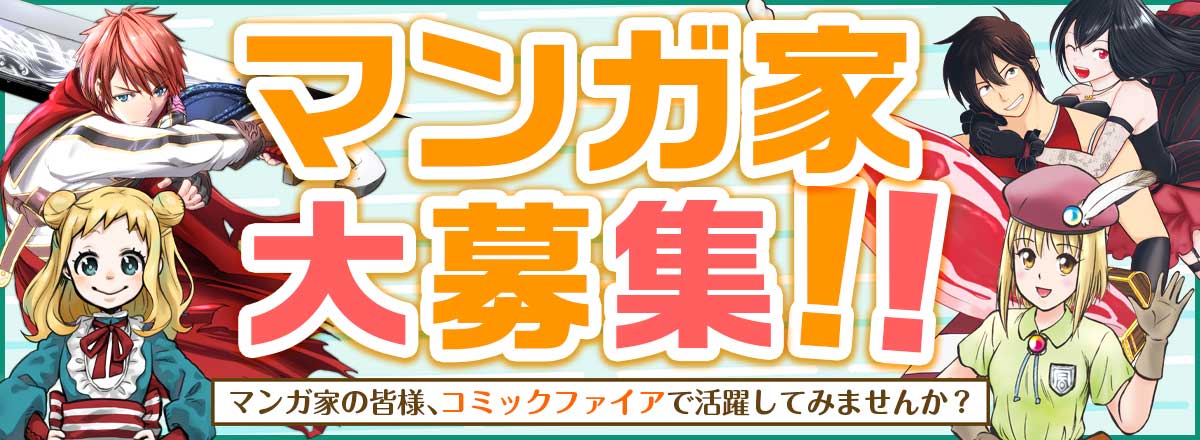 マンガ家
大募集!!

マンガ家の皆様、コミックファイアで活躍してみませんか？